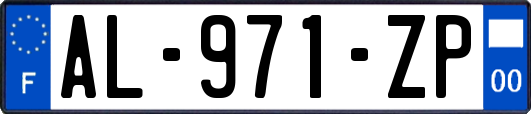 F
AL-971-ZP
00